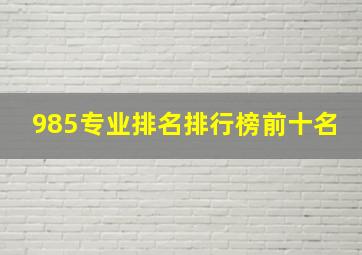 985专业排名排行榜前十名